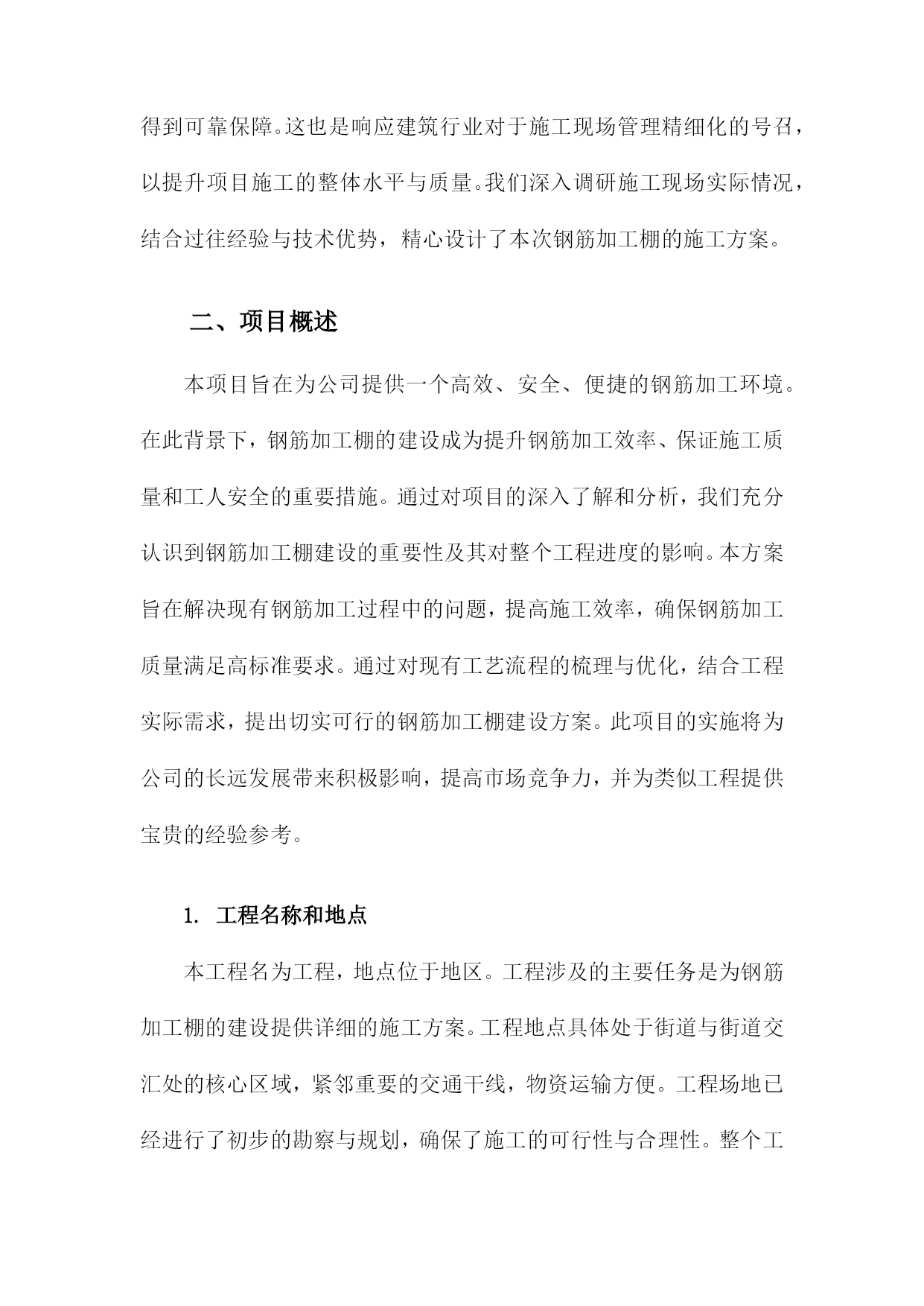 得到可靠保障。这也是响应建筑行业对于施工现场管理精细化的号召，以提升项目施工的整体水平与质量。我们深入调研施工现场实际情况，结合过往经验与技术优势，精心设计了本次钢筋加工棚的施工方案。

二、项目概述

本项目旨在为公司提供一个高效、安全、便捷的钢筋加工环境。在此背景下，钢筋加工棚的建设成为提升钢筋加工效率、保证施工质量和工人安全的重要措施。通过对项目的深入了解和分析，我们充分认识到钢筋加工棚建设的重要性及其对整个工程进度的影响。本方案旨在解决现有钢筋加工过程中的问题，提高施工效率，确保钢筋加工质量满足高标准要求。通过对现有工艺流程的梳理与优化，结合工程实际需求，提出切实可行的钢筋加工棚建设方案。此项目的实施将为公司的长远发展带来积极影响，提高市场竞争力，并为类似工程提供宝贵的经验参考。

1. 工程名称和地点

本工程名为工程，地点位于地区。工程涉及的主要任务是为钢筋加工棚的建设提供详细的施工方案。工程地点具体处于街道与街道交汇处的核心区域，紧邻重要的交通干线，物资运输方便。工程场地已经进行了初步的勘察与规划，确保了施工的可行性与合理性。整个工